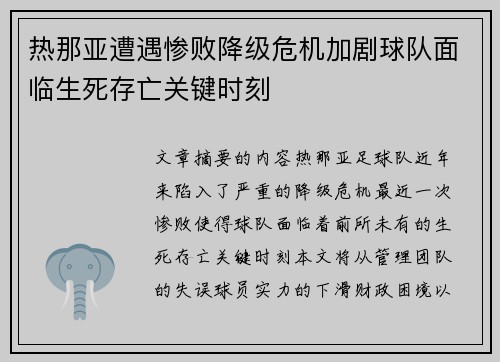 热那亚遭遇惨败降级危机加剧球队面临生死存亡关键时刻

文章摘要的内容热那亚足球队近年来陷入了严重的降级危机最近一次惨败使得球队面临着前所未有的生死存亡关键时刻本文将从管理团队的失误球员实力的下滑财政困境以